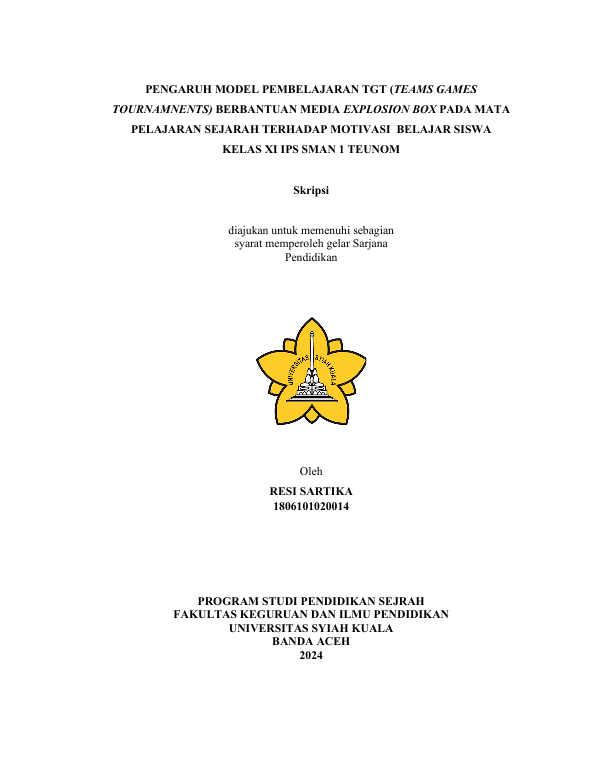 PENGARUH MODEL PEMBELAJARAN TGT (TEAMS GAMES TOURNAMNENTS) BERBANTUAN MEDIA EXPLOSION BOX PADA MATA PELAJARAN SEJARAH TERHADAP MOTIVASI BELAJAR SISWA KELAS XI IPS SMAN 1 TEUNOM

Skripsi

diajukan untuk memenuhi sebagian syarat memperoleh gelar Sarjana Pendidikan

UNIVERSITAS SYIAH KUALA

Oleh
RESI SARTIKA
1806101020014

PROGRAM STUDI PENDIDIKAN SEJRAH
FAKULTAS KEGURUAN DAN ILMU PENDIDIKAN
UNIVERSITAS SYIAH KUALA
BANDA ACEH
2024